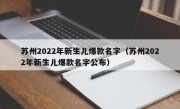 苏州2022年新生儿爆款名字（苏州2022年新生儿爆款名字公布）